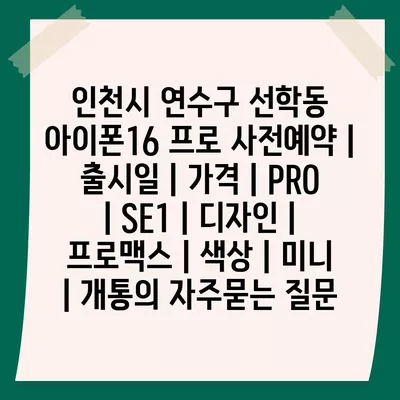 인천시 연수구 선학동 아이폰16 프로 사전예약 | 출시일 | 가격 | PRO | SE1 | 디자인 | 프로맥스 | 색상 | 미니 | 개통의 자주묻는 질문